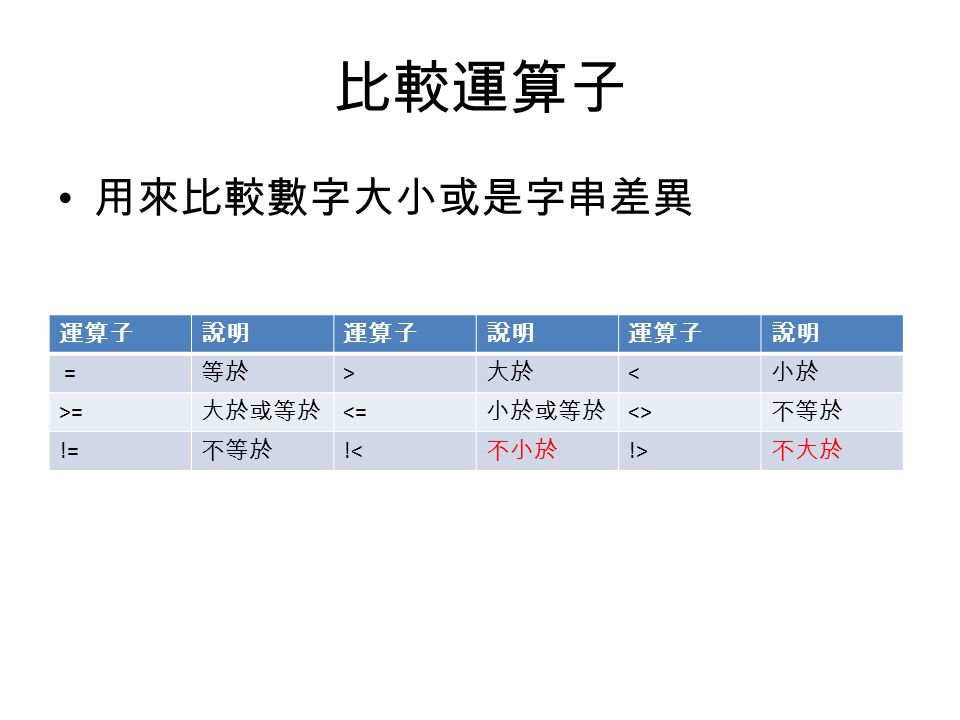 比較運算子

• 用來比較數字大小或是字串差異

| 運算子 | 說明 | 運算子 | 說明 | 運算子 | 說明 |
|---|---|---|---|---|---|
| = | 等於 | > | 大於 | < | 小於 |
| >= | 大於或等於 | <= | 小於或等於 | <> | 不等於 |
| != | 不等於 | !< | 不小於 | !> | 不大於 |